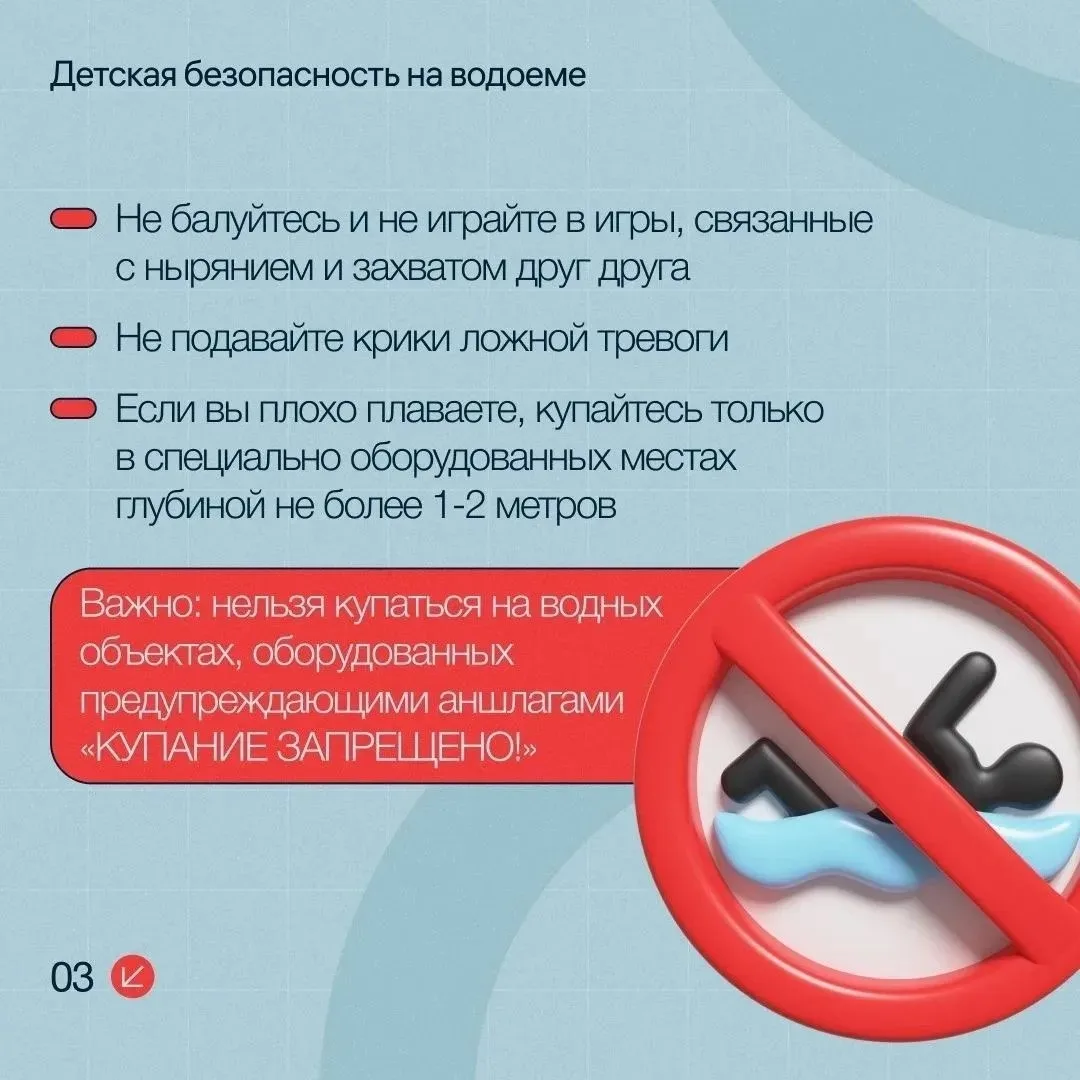 Детская безопасность на водоеме

Не балуйтесь и не играйте в игры, связанные с нырянием и захватом друг друга

Не подавайте крики ложной тревоги

Если вы плохо плаваете, купайтесь только в специально оборудованных местах глубиной не более 1-2 метров

Важно: нельзя купаться на водных объектах, оборудованных предупреждающими аншлагами «КУПАНИЕ ЗАПРЕЩЕНО!»

03